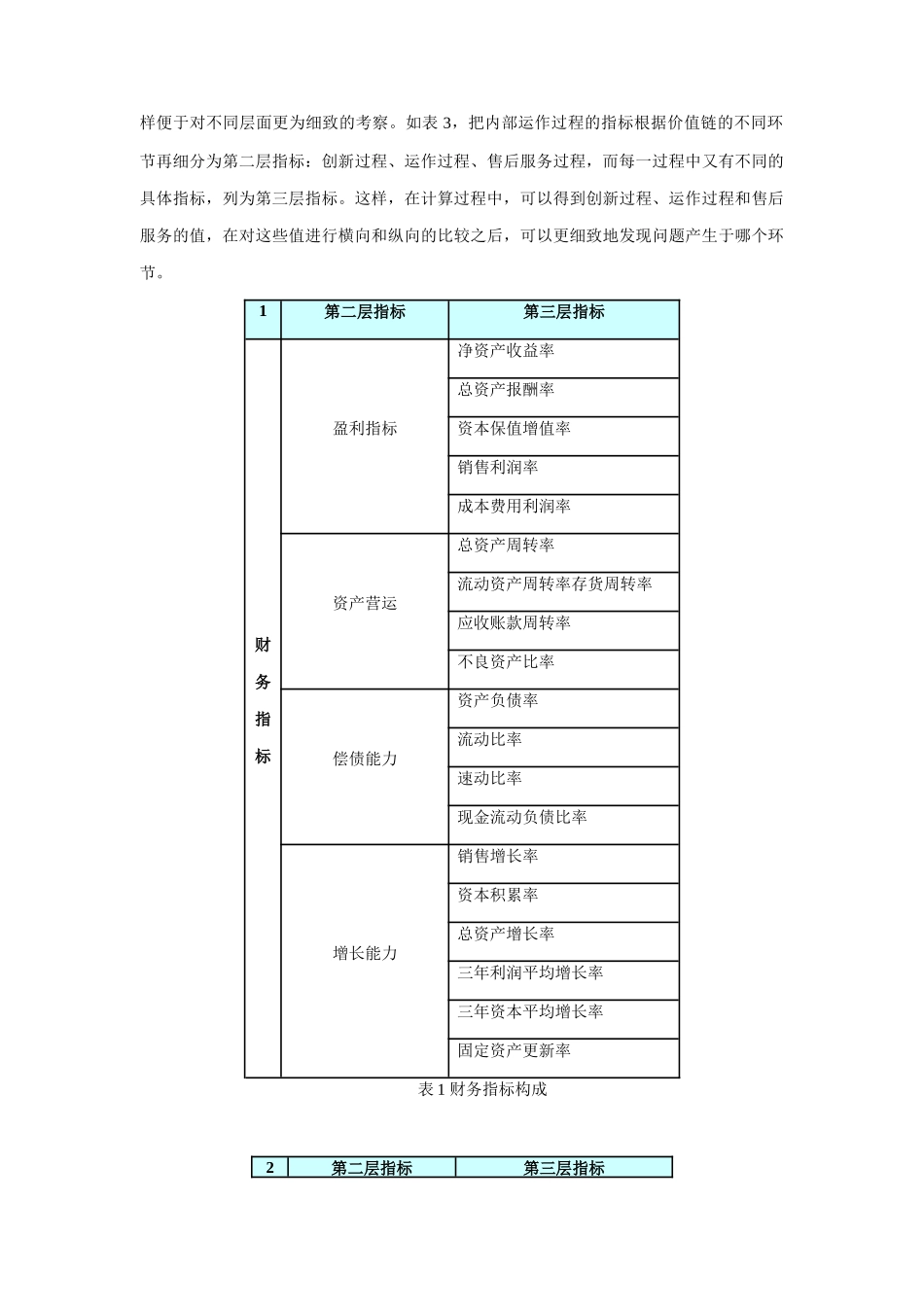 样便于对不同层面更为细致的考察。如表 3，把内部运作过程的指标根据价值链的不同环节再细分为第二层指标：创新过程、运作过程、售后服务过程，而每一过程中又有不同的具体指标，列为第三层指标。这样，在计算过程中，可以得到创新过程、运作过程和售后服务的值，在对这些值进行横向和纵向的比较之后，可以更细致地发现问题产生于哪个环节。

| 1 | 第二层指标 | 第三层指标 |
|---|---|---|
| 财务指标 | 盈利指标 | 净资产收益率 |
| | | 总资产报酬率 |
| | | 资本保值增值率 |
| | | 销售利润率 |
| | | 成本费用利润率 |
| | 资产营运 | 总资产周转率 |
| | | 流动资产周转率存货周转率 |
| | | 应收账款周转率 |
| | | 不良资产比率 |
| | 偿债能力 | 资产负债率 |
| | | 流动比率 |
| | | 速动比率 |
| | | 现金流动负债比率 |
| | 增长能力 | 销售增长率 |
| | | 资本积累率 |
| | | 总资产增长率 |
| | | 三年利润平均增长率 |
| | | 三年资本平均增长率 |
| | | 固定资产更新率 |

表 1 财务指标构成

| 2 | 第二层指标 | 第三层指标 |
|---|---|---|